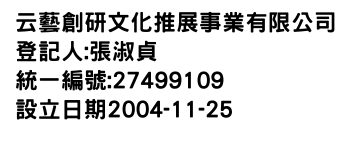 云藝創研文化推展事業有限公司
登記人:張淑貞
統一編號:27499109
設立日期2004-11-25